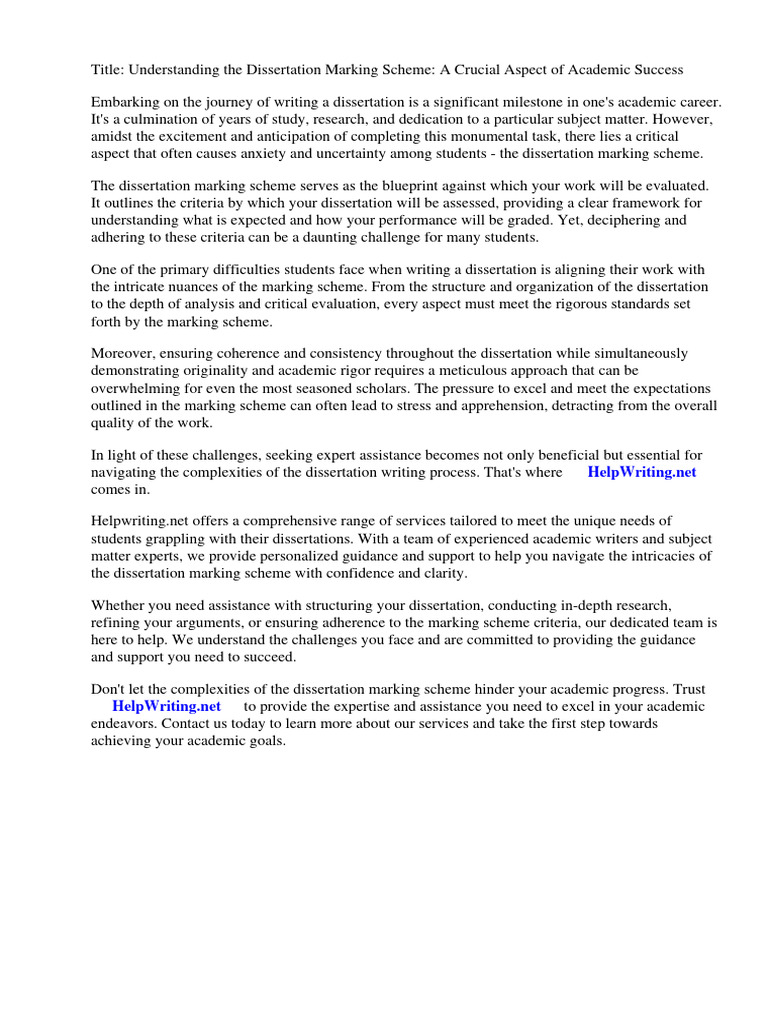 Title: Understanding the Dissertation Marking Scheme: A Crucial Aspect of Academic Success

Embarking on the journey of writing a dissertation is a significant milestone in one's academic career. It's a culmination of years of study, research, and dedication to a particular subject matter. However, amidst the excitement and anticipation of completing this monumental task, there lies a critical aspect that often causes anxiety and uncertainty among students - the dissertation marking scheme.

The dissertation marking scheme serves as the blueprint against which your work will be evaluated. It outlines the criteria by which your dissertation will be assessed, providing a clear framework for understanding what is expected and how your performance will be graded. Yet, deciphering and adhering to these criteria can be a daunting challenge for many students.

One of the primary difficulties students face when writing a dissertation is aligning their work with the intricate nuances of the marking scheme. From the structure and organization of the dissertation to the depth of analysis and critical evaluation, every aspect must meet the rigorous standards set forth by the marking scheme.

Moreover, ensuring coherence and consistency throughout the dissertation while simultaneously demonstrating originality and academic rigor requires a meticulous approach that can be overwhelming for even the most seasoned scholars. The pressure to excel and meet the expectations outlined in the marking scheme can often lead to stress and apprehension, detracting from the overall quality of the work.

In light of these challenges, seeking expert assistance becomes not only beneficial but essential for navigating the complexities of the dissertation writing process. That's where HelpWriting.net comes in.

Helpwriting.net offers a comprehensive range of services tailored to meet the unique needs of students grappling with their dissertations. With a team of experienced academic writers and subject matter experts, we provide personalized guidance and support to help you navigate the intricacies of the dissertation marking scheme with confidence and clarity.

Whether you need assistance with structuring your dissertation, conducting in-depth research, refining your arguments, or ensuring adherence to the marking scheme criteria, our dedicated team is here to help. We understand the challenges you face and are committed to providing the guidance and support you need to succeed.

Don't let the complexities of the dissertation marking scheme hinder your academic progress. Trust HelpWriting.net to provide the expertise and assistance you need to excel in your academic endeavors. Contact us today to learn more about our services and take the first step towards achieving your academic goals.